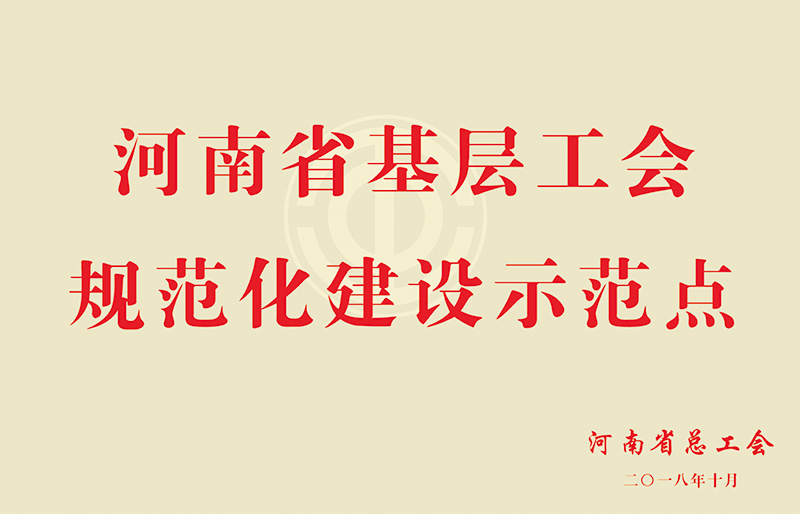 河南省基层工会
规范化建设示范点

河南省总工会
二〇一八年十月